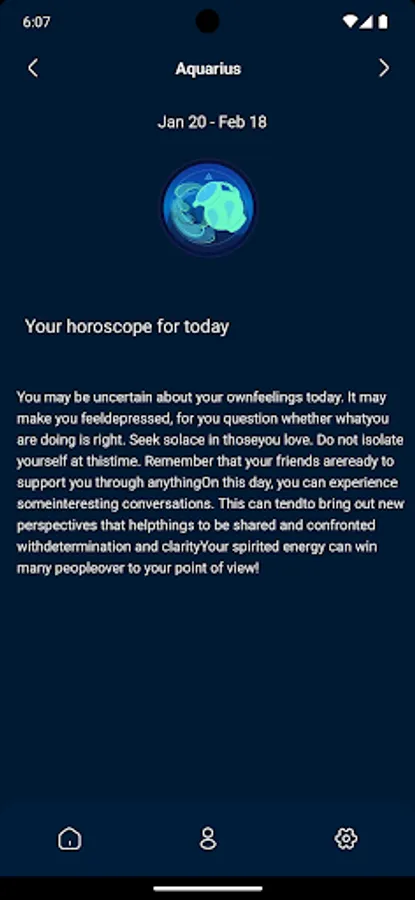 6:07

Aquarius

Jan 20 - Feb 18

Your horoscope for today

You may be uncertain about your ownfeelings today. It may make you feeldepressed, for you question whether whatyou are doing is right. Seek solace in thoseyou love. Do not isolate yourself at thistime. Remember that your friends areready to support you through anythingOn this day, you can experience someinteresting conversations. This can tendto bring out new perspectives that helpthings to be shared and confronted withdetermination and clarityYour spirited energy can win many peopleover to your point of view!